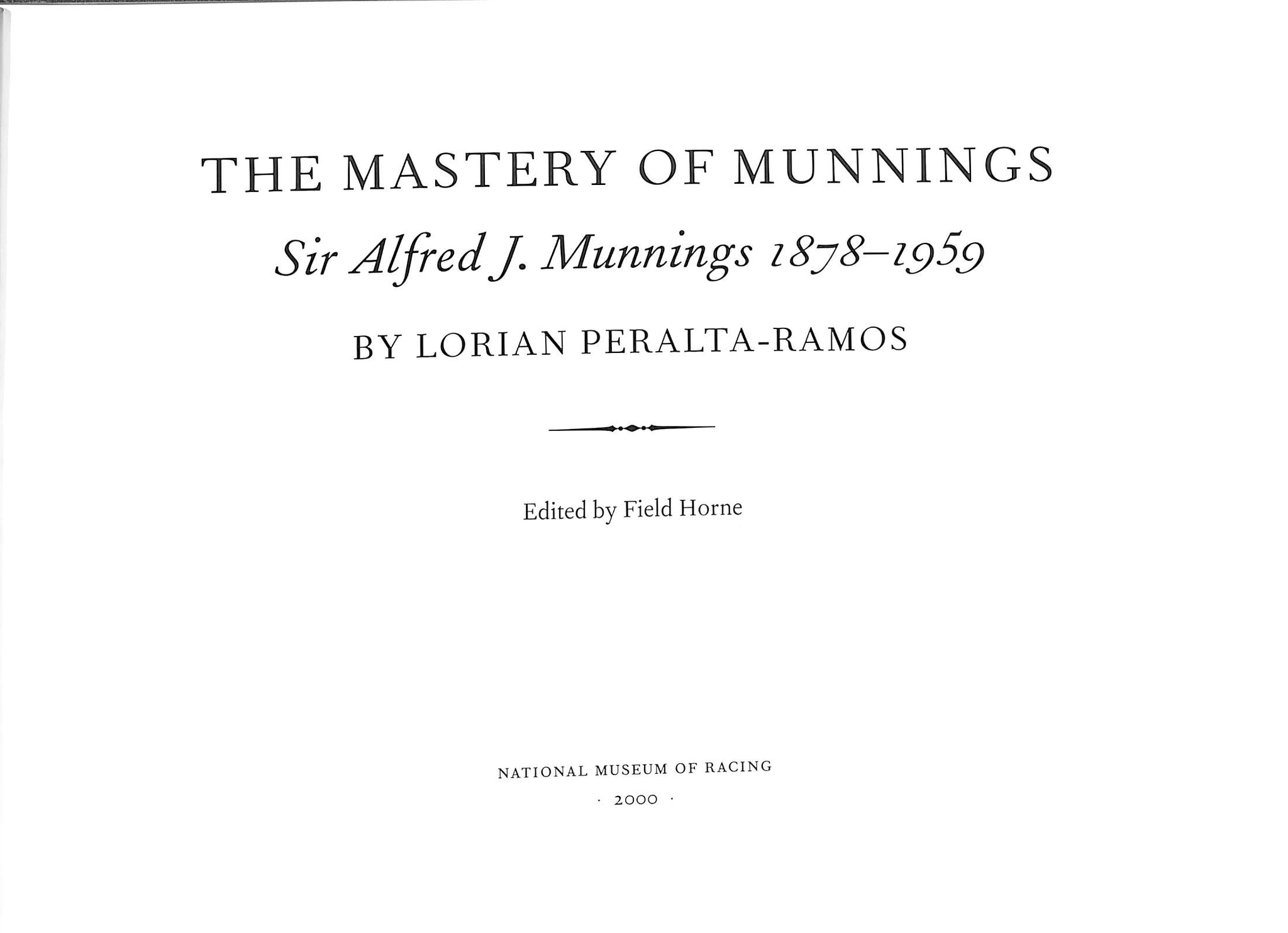 THE MASTERY OF MUNNINGS

Sir Alfred J. Munnings 1878–1959

BY LORIAN PERALTA-RAMOS

Edited by Field Horne

NATIONAL MUSEUM OF RACING

· 2000 ·